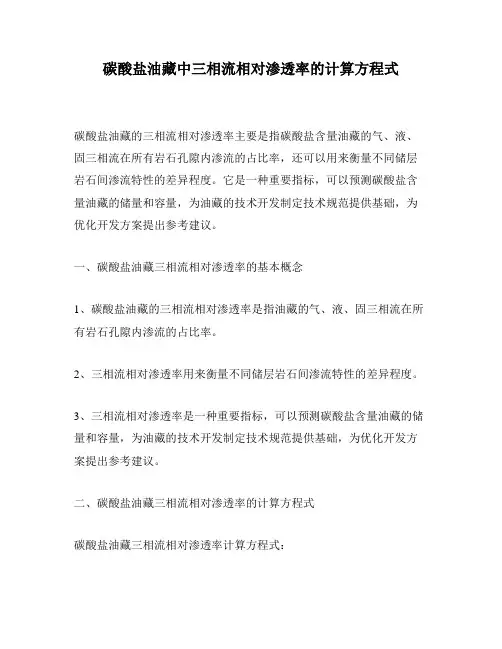 碳酸盐油藏中三相流相对渗透率的计算方程式

碳酸盐油藏的三相流相对渗透率主要是指碳酸盐含量油藏的气、液、固三相流在所有岩石孔隙内渗流的占比率，还可以用来衡量不同储层岩石间渗流特性的差异程度。它是一种重要指标，可以预测碳酸盐含量油藏的储量和容量，为油藏的技术开发制定技术规范提供基础，为优化开发方案提出参考建议。

一、碳酸盐油藏三相流相对渗透率的基本概念

1、碳酸盐油藏的三相流相对渗透率是指油藏的气、液、固三相流在所有岩石孔隙内渗流的占比率。

2、三相流相对渗透率用来衡量不同储层岩石间渗流特性的差异程度。

3、三相流相对渗透率是一种重要指标，可以预测碳酸盐含量油藏的储量和容量，为油藏的技术开发制定技术规范提供基础，为优化开发方案提出参考建议。

二、碳酸盐油藏三相流相对渗透率的计算方程式

碳酸盐油藏三相流相对渗透率计算方程式：